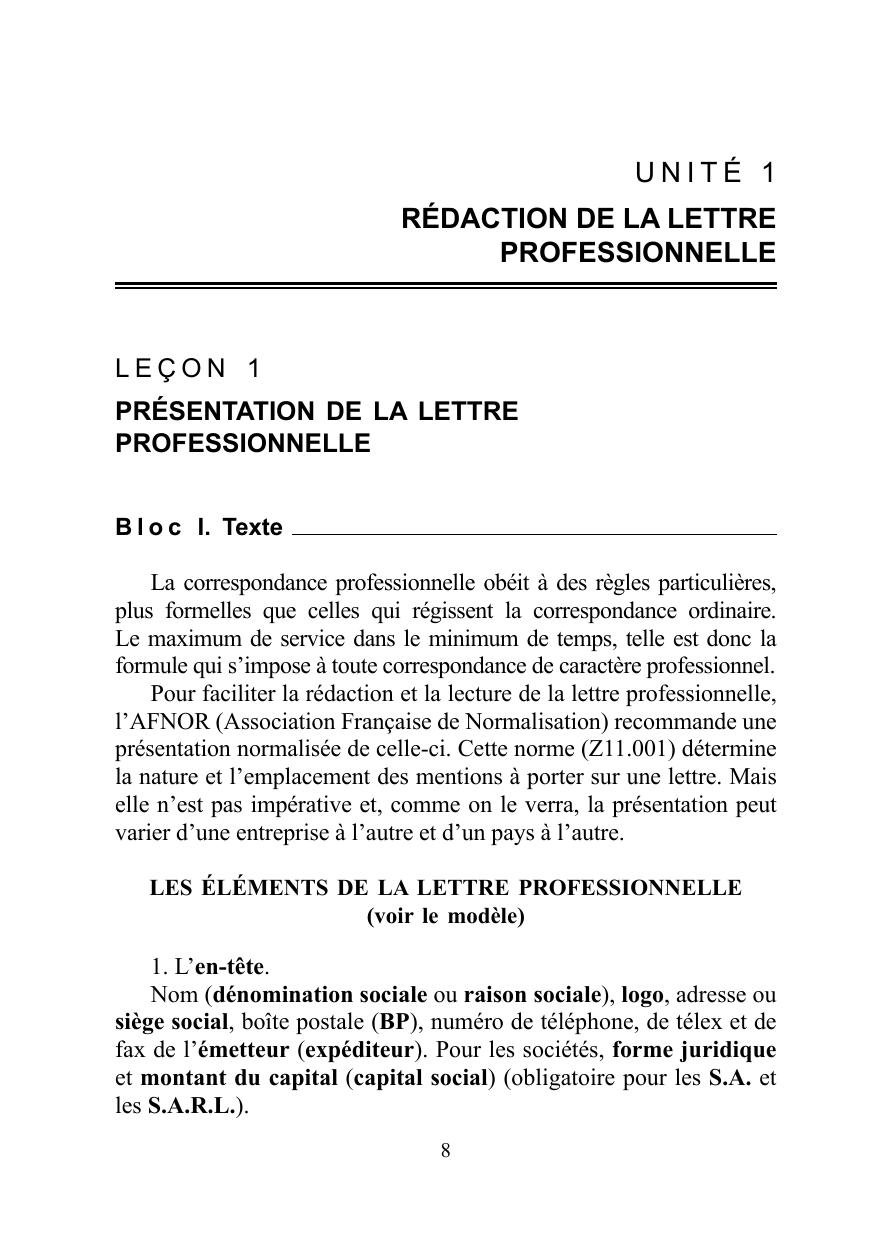 UNITÉ 1

RÉDACTION DE LA LETTRE PROFESSIONNELLE

LEÇON 1

PRÉSENTATION DE LA LETTRE PROFESSIONNELLE

Bloc I. Texte

La correspondance professionnelle obéit à des règles particulières, plus formelles que celles qui régissent la correspondance ordinaire. Le maximum de service dans le minimum de temps, telle est donc la formule qui s'impose à toute correspondance de caractère professionnel.

Pour faciliter la rédaction et la lecture de la lettre professionnelle, l'AFNOR (Association Française de Normalisation) recommande une présentation normalisée de celle-ci. Cette norme (Z11.001) détermine la nature et l'emplacement des mentions à porter sur une lettre. Mais elle n'est pas impérative et, comme on le verra, la présentation peut varier d'une entreprise à l'autre et d'un pays à l'autre.

LES ÉLÉMENTS DE LA LETTRE PROFESSIONNELLE
(voir le modèle)

1. L'en-tête.

Nom (dénomination sociale ou raison sociale), logo, adresse ou siège social, boîte postale (BP), numéro de téléphone, de télex et de fax de l'émetteur (expéditeur). Pour les sociétés, forme juridique et montant du capital (capital social) (obligatoire pour les S.A. et les S.A.R.L.).

8